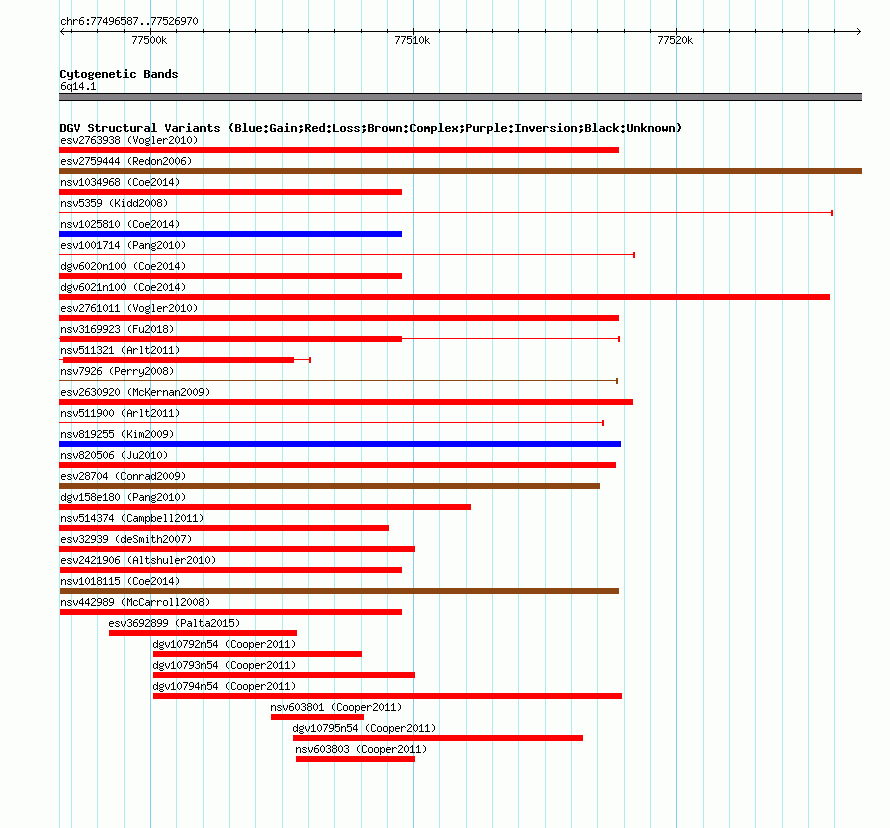 chr6:77496587..77526970

77500k

77510k

77520k

Cytogenetic Bands

6q14.1

DGV Structural Variants (Blue:Gain;Red:Loss;Brown:Complex;Purple:Inversion;Black:Unknown)

esv2763938 (Vogler2010)

esv2759444 (Redon2006)

nsv1034968 (Coe2014)

nsv5359 (Kidd2008)

nsv1025810 (Coe2014)

esv1001714 (Pang2010)

dgv6020n100 (Coe2014)

dgv6021n100 (Coe2014)

esv2761011 (Vogler2010)

nsv3169923 (Fu2018)

nsv511321 (Arlt2011)

nsv7926 (Perry2008)

esv2630920 (McKernan2009)

nsv511900 (Arlt2011)

nsv819255 (Kim2009)

nsv820506 (Ju2010)

esv28704 (Conrad2009)

dgv158e180 (Pang2010)

nsv514374 (Campbell2011)

esv32939 (deSmith2007)

esv2421906 (Altshuler2010)

nsv1018115 (Coe2014)

nsv442989 (McCarroll2008)

esv3692899 (Palta2015)

dgv10792n54 (Cooper2011)

dgv10793n54 (Cooper2011)

dgv10794n54 (Cooper2011)

nsv603801 (Cooper2011)

dgv10795n54 (Cooper2011)

nsv603803 (Cooper2011)